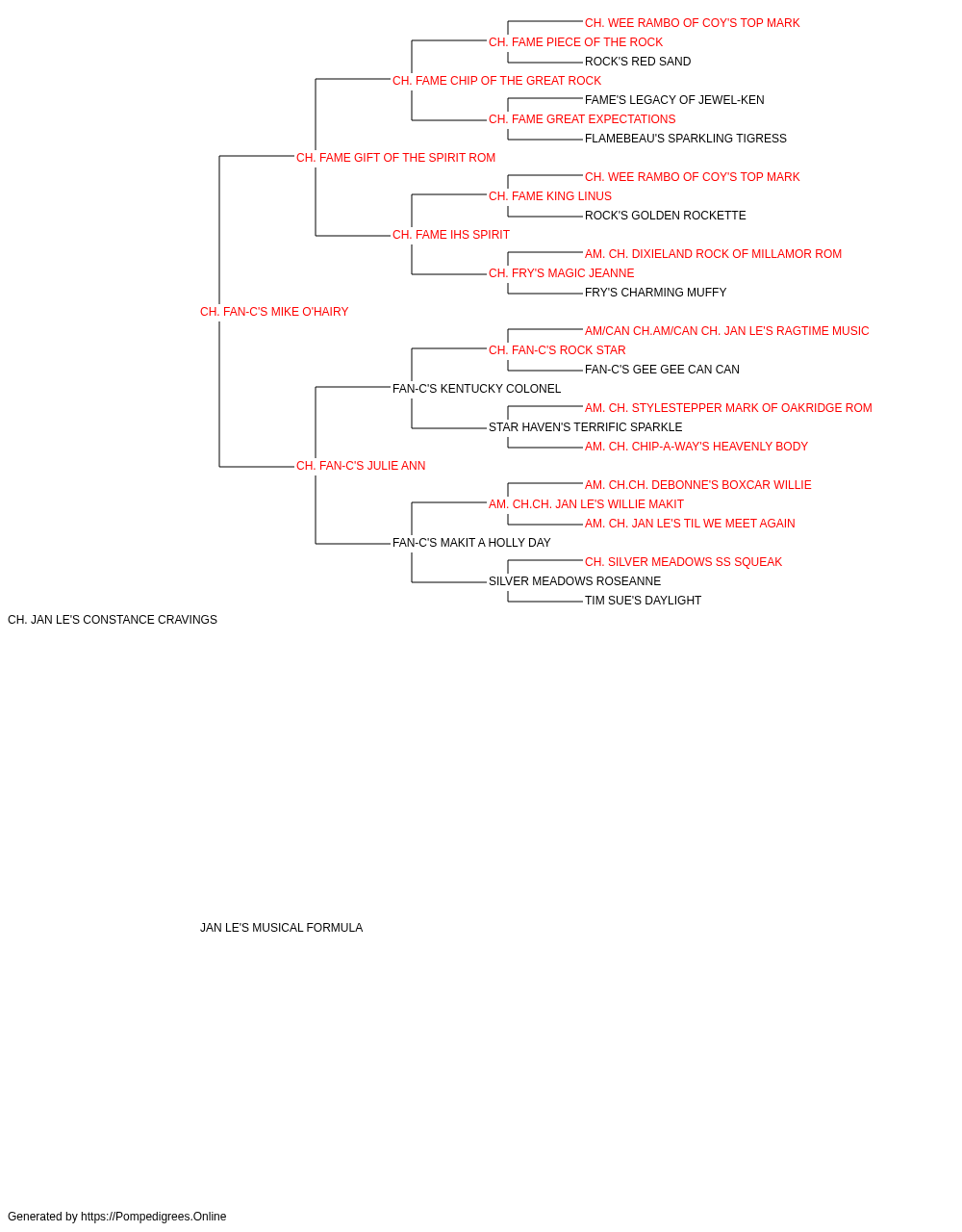 CH. WEE RAMBO OF COY'S TOP MARK
CH. FAME PIECE OF THE ROCK
ROCK'S RED SAND
CH. FAME CHIP OF THE GREAT ROCK
FAME'S LEGACY OF JEWEL-KEN
CH. FAME GREAT EXPECTATIONS
FLAMEBEAU'S SPARKLING TIGRESS
CH. FAME GIFT OF THE SPIRIT ROM
CH. WEE RAMBO OF COY'S TOP MARK
CH. FAME KING LINUS
ROCK'S GOLDEN ROCKETTE
CH. FAME IHS SPIRIT
AM. CH. DIXIELAND ROCK OF MILLAMOR ROM
CH. FRY'S MAGIC JEANNE
FRY'S CHARMING MUFFY
CH. FAN-C'S MIKE O'HAIRY
AM/CAN CH.AM/CAN CH. JAN LE'S RAGTIME MUSIC
CH. FAN-C'S ROCK STAR
FAN-C'S GEE GEE CAN CAN
FAN-C'S KENTUCKY COLONEL
AM. CH. STYLESTEPPER MARK OF OAKRIDGE ROM
STAR HAVEN'S TERRIFIC SPARKLE
AM. CH. CHIP-A-WAY'S HEAVENLY BODY
CH. FAN-C'S JULIE ANN
AM. CH.CH. DEBONNE'S BOXCAR WILLIE
AM. CH.CH. JAN LE'S WILLIE MAKIT
AM. CH. JAN LE'S TIL WE MEET AGAIN
FAN-C'S MAKIT A HOLLY DAY
CH. SILVER MEADOWS SS SQUEAK
SILVER MEADOWS ROSEANNE
TIM SUE'S DAYLIGHT
CH. JAN LE'S CONSTANCE CRAVINGS

JAN LE'S MUSICAL FORMULA

Generated by https://Pompedigrees.Online